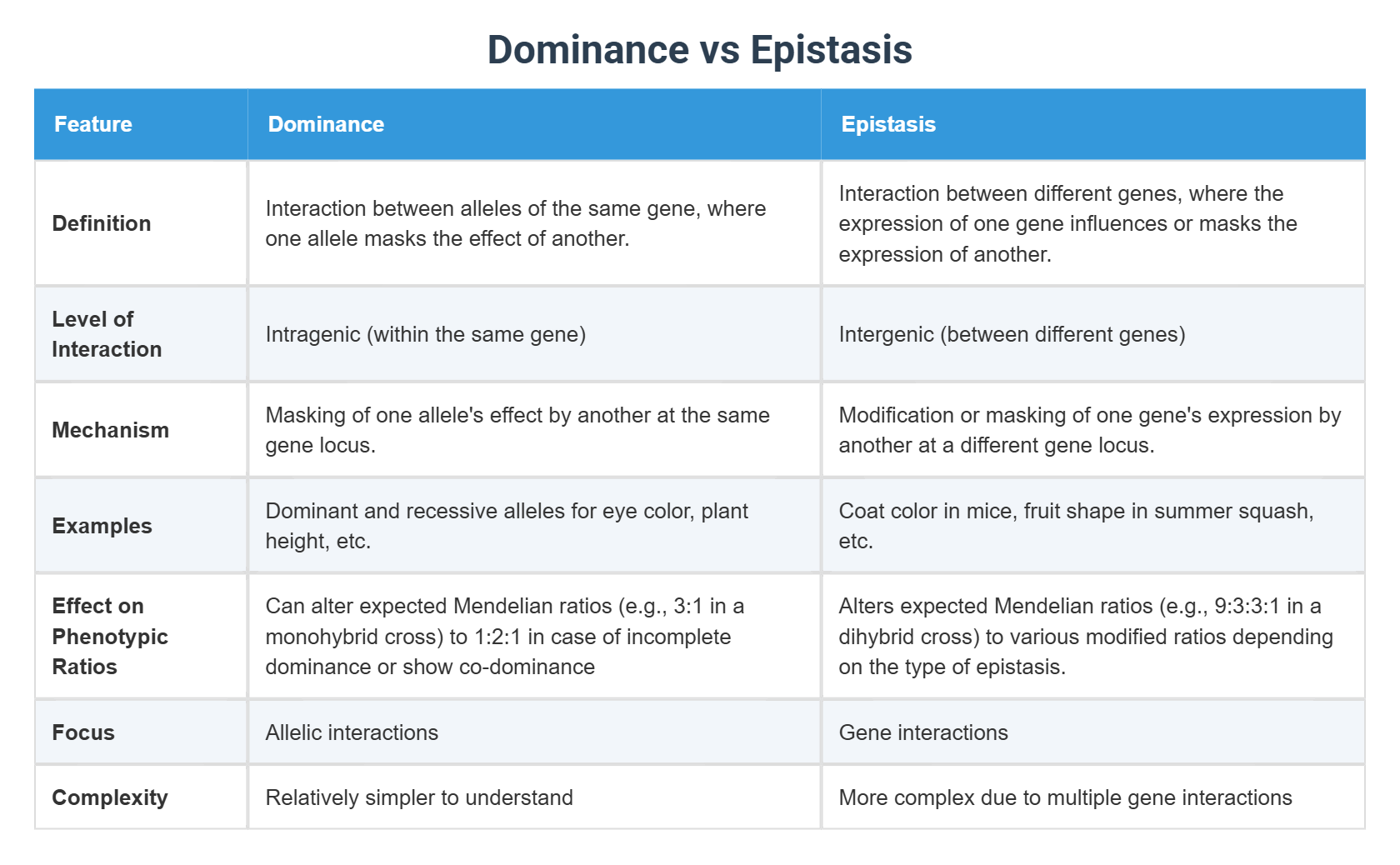 Dominance vs Epistasis

| Feature | Dominance | Epistasis |
|---|---|---|
| Definition | Interaction between alleles of the same gene, where one allele masks the effect of another. | Interaction between different genes, where the expression of one gene influences or masks the expression of another. |
| Level of Interaction | Intragenic (within the same gene) | Intergenic (between different genes) |
| Mechanism | Masking of one allele's effect by another at the same gene locus. | Modification or masking of one gene's expression by another at a different gene locus. |
| Examples | Dominant and recessive alleles for eye color, plant height, etc. | Coat color in mice, fruit shape in summer squash, etc. |
| Effect on Phenotypic Ratios | Can alter expected Mendelian ratios (e.g., 3:1 in a monohybrid cross) to 1:2:1 in case of incomplete dominance or show co-dominance | Alters expected Mendelian ratios (e.g., 9:3:3:1 in a dihybrid cross) to various modified ratios depending on the type of epistasis. |
| Focus | Allelic interactions | Gene interactions |
| Complexity | Relatively simpler to understand | More complex due to multiple gene interactions |